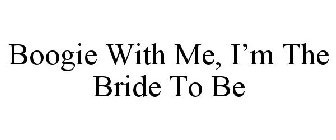 Boogie With Me, I’m The Bride To Be